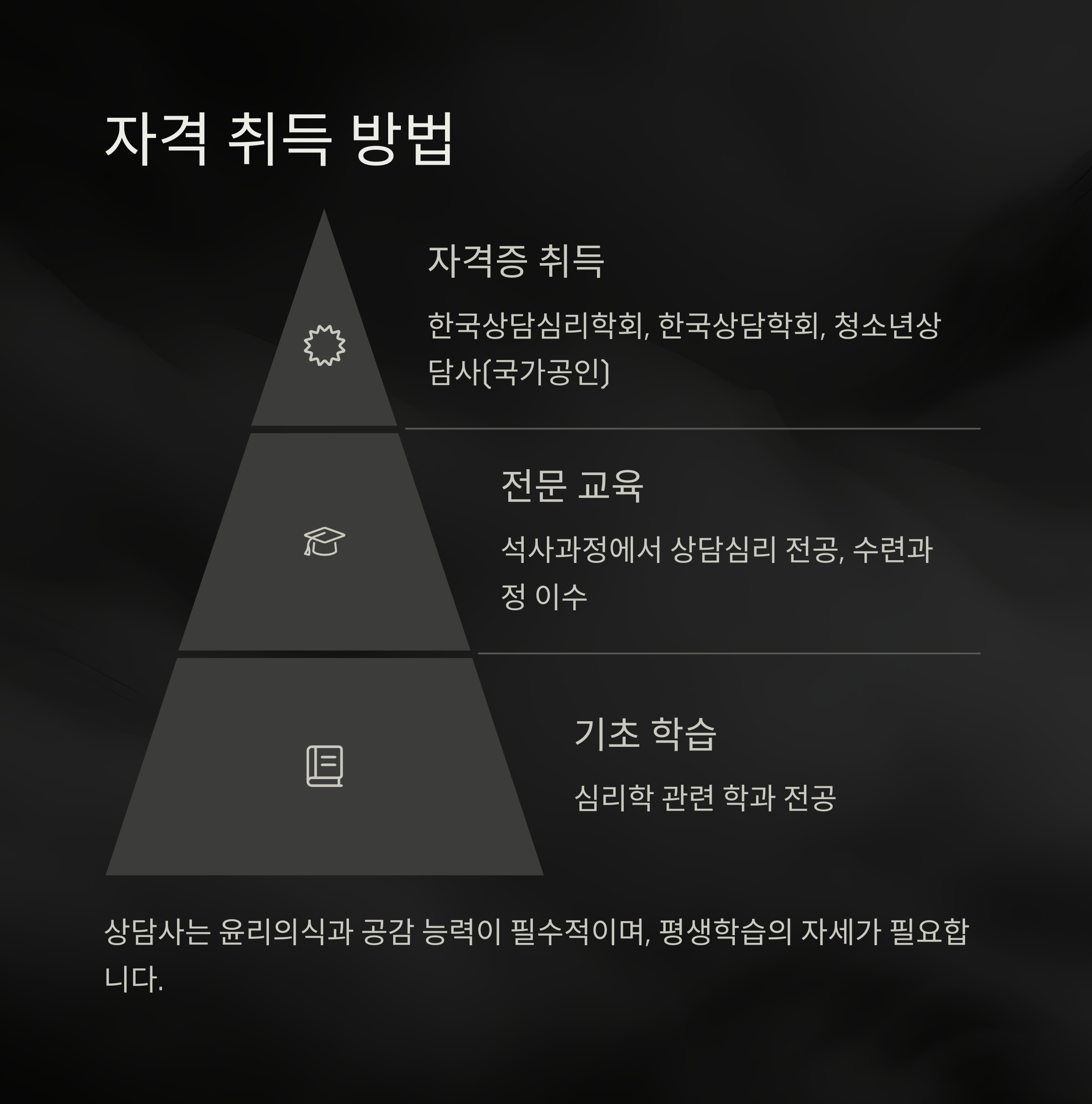 자격 취득 방법

자격증 취득

한국상담심리학회, 한국상담학회, 청소년상담사(국가공인)

전문 교육

석사과정에서 상담심리 전공, 수련과정 이수

기초 학습

심리학 관련 학과 전공

상담사는 윤리의식과 공감 능력이 필수적이며, 평생학습의 자세가 필요합니다.